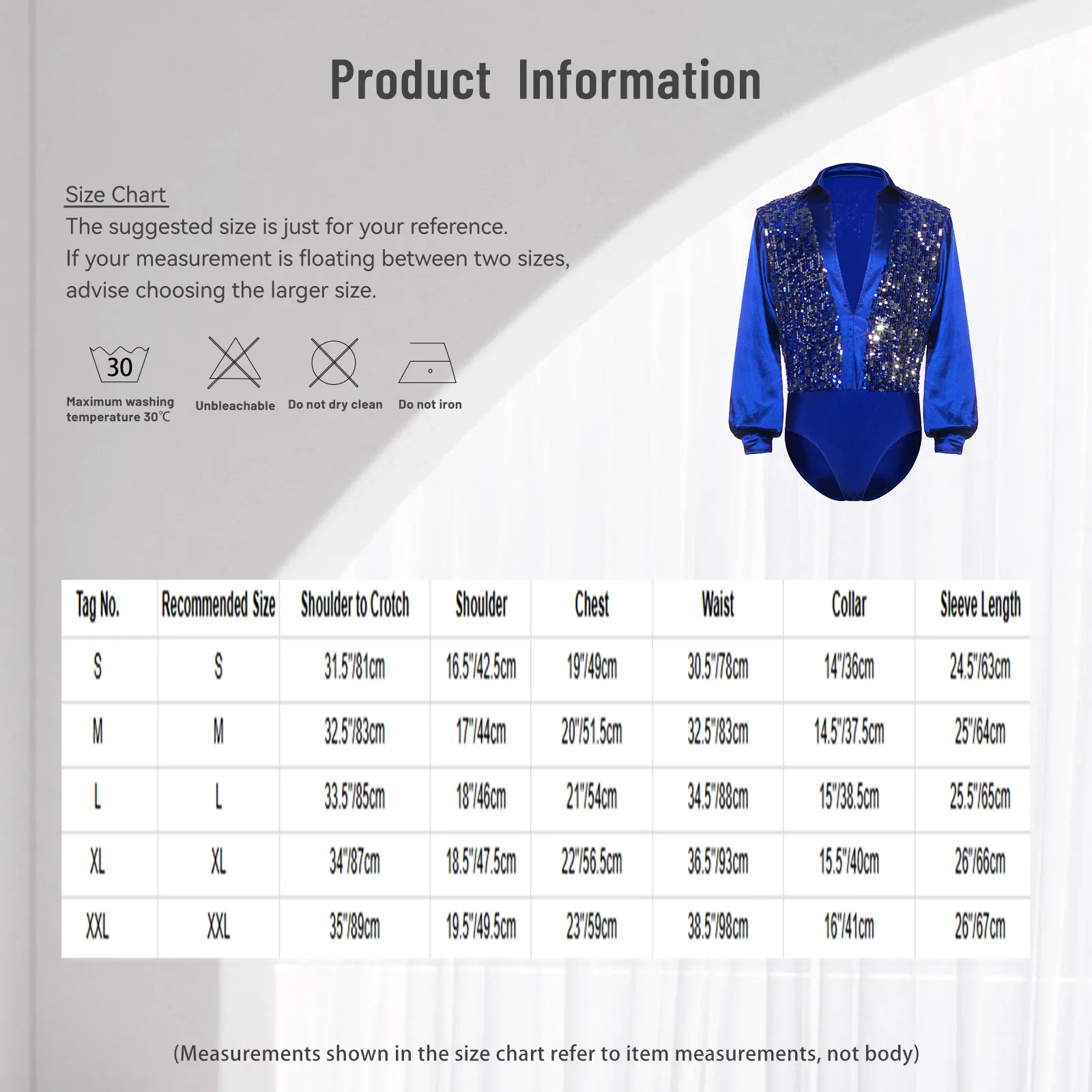 Product Information

Size Chart
The suggested size is just for your reference.
If your measurement is floating between two sizes, advise choosing the larger size.

30
Maximum washing temperature 30℃

Unbleachable

Do not dry clean

Do not iron

| Tag No. | Recommended Size | Shoulder to Crotch | Shoulder | Chest | Waist | Collar | Sleeve Length |
|---|---|---|---|---|---|---|---|
| S | S | 31.5"/81cm | 16.5"/42.5cm | 19"/49cm | 30.5"/78cm | 14"/36cm | 24.5"/63cm |
| M | M | 32.5"/83cm | 17"/44cm | 20"/51.5cm | 32.5"/83cm | 14.5"/37.5cm | 25"/64cm |
| L | L | 33.5"/85cm | 18"/46cm | 21"/54cm | 34.5"/88cm | 15"/38.5cm | 25.5"/65cm |
| XL | XL | 34"/87cm | 18.5"/47.5cm | 22"/56.5cm | 36.5"/93cm | 15.5"/40cm | 26"/66cm |
| XXL | XXL | 35"/89cm | 19.5"/49.5cm | 23"/59cm | 38.5"/98cm | 16"/41cm | 26"/67cm |

(Measurements shown in the size chart refer to item measurements, not body)